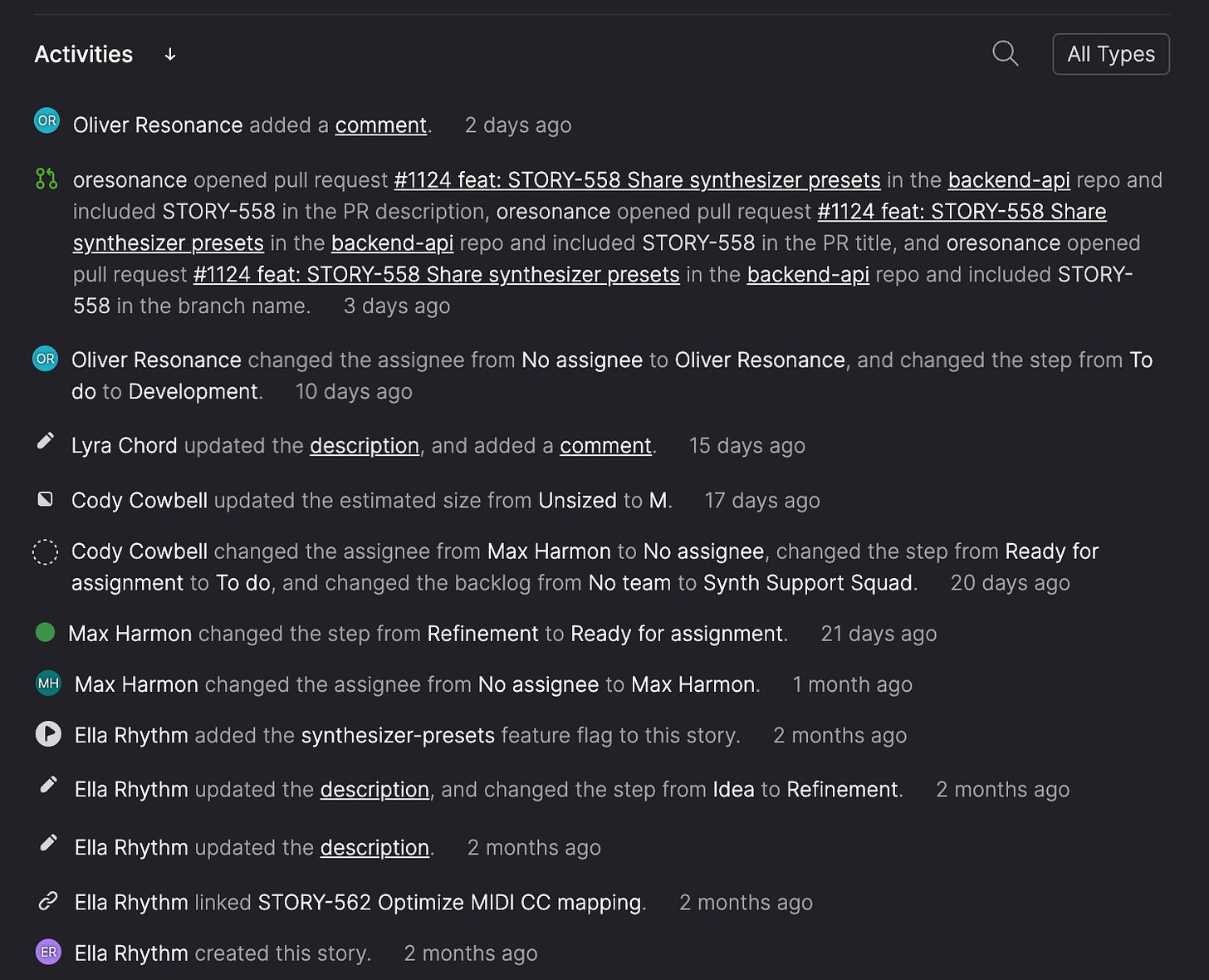 Activities ↓

All Types

OR Oliver Resonance added a comment. 2 days ago

oresonance opened pull request #1124 feat: STORY-558 Share synthesizer presets in the backend-api repo and included STORY-558 in the PR description, oresonance opened pull request #1124 feat: STORY-558 Share synthesizer presets in the backend-api repo and included STORY-558 in the PR title, and oresonance opened pull request #1124 feat: STORY-558 Share synthesizer presets in the backend-api repo and included STORY-558 in the branch name. 3 days ago

OR Oliver Resonance changed the assignee from No assignee to Oliver Resonance, and changed the step from To do to Development. 10 days ago

Lyra Chord updated the description, and added a comment. 15 days ago

Cody Cowbell updated the estimated size from Unsized to M. 17 days ago

Cody Cowbell changed the assignee from Max Harmon to No assignee, changed the step from Ready for assignment to To do, and changed the backlog from No team to Synth Support Squad. 20 days ago

Max Harmon changed the step from Refinement to Ready for assignment. 21 days ago

MH Max Harmon changed the assignee from No assignee to Max Harmon. 1 month ago

Ella Rhythm added the synthesizer-presets feature flag to this story. 2 months ago

Ella Rhythm updated the description, and changed the step from Idea to Refinement. 2 months ago

Ella Rhythm updated the description. 2 months ago

Ella Rhythm linked STORY-562 Optimize MIDI CC mapping. 2 months ago

ER Ella Rhythm created this story. 2 months ago